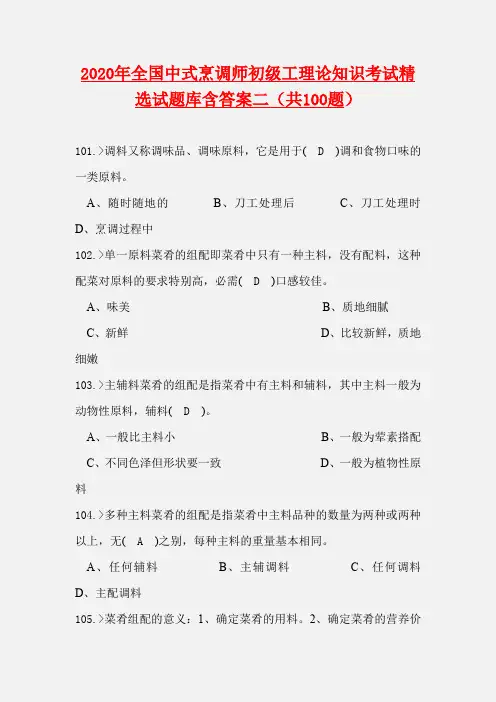 2020年全国中式烹调师初级工理论知识考试精选试题库含答案二（共100题）

101.>调料又称调味品、调味原料，它是用于( D )调和食物口味的一类原料。

A、随时随地的 B、刀工处理后 C、刀工处理时 D、烹调过程中

102.>单一原料菜肴的组配即菜肴中只有一种主料，没有配料，这种配菜对原料的要求特别高，必需( D )口感较佳。

A、味美 B、质地细腻 C、新鲜 D、比较新鲜，质地细嫩

103.>主辅料菜肴的组配是指菜肴中有主料和辅料，其中主料一般为动物性原料，辅料( D )。

A、一般比主料小 B、一般为荤素搭配 C、不同色泽但形状要一致 D、一般为植物性原料

104.>多种主料菜肴的组配是指菜肴中主料品种的数量为两种或两种以上，无( A )之别，每种主料的重量基本相同。

A、任何辅料 B、主辅调料 C、任何调料 D、主配调料

105.>菜肴组配的意义：1、确定菜肴的用料。2、确定菜肴的营养价